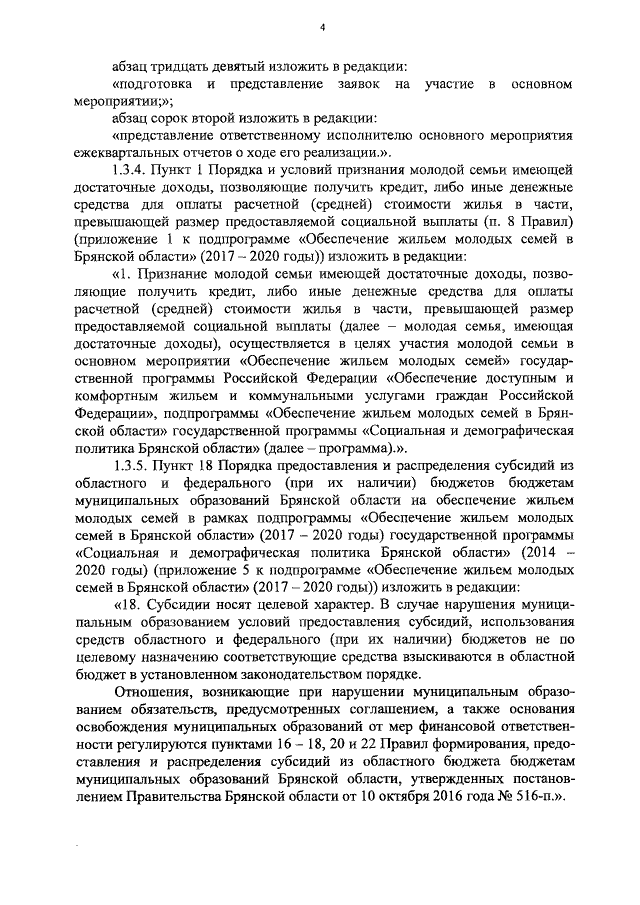 4

абзац тридцать девятый изложить в редакции:

«подготовка и представление заявок на участие в основном мероприятии;»;

абзац сорок второй изложить в редакции:

«представление ответственному исполнителю основного мероприятия ежеквартальных отчетов о ходе его реализации.».

1.3.4. Пункт 1 Порядка и условий признания молодой семьи имеющей достаточные доходы, позволяющие получить кредит, либо иные денежные средства для оплаты расчетной (средней) стоимости жилья в части, превышающей размер предоставляемой социальной выплаты (п. 8 Правил) (приложение 1 к подпрограмме «Обеспечение жильем молодых семей в Брянской области» (2017 – 2020 годы)) изложить в редакции:

«1. Признание молодой семьи имеющей достаточные доходы, позволяющие получить кредит, либо иные денежные средства для оплаты расчетной (средней) стоимости жилья в части, превышающей размер предоставляемой социальной выплаты (далее – молодая семья, имеющая достаточные доходы), осуществляется в целях участия молодой семьи в основном мероприятии «Обеспечение жильем молодых семей» государственной программы Российской Федерации «Обеспечение доступным и комфортным жильем и коммунальными услугами граждан Российской Федерации», подпрограммы «Обеспечение жильем молодых семей в Брянской области» государственной программы «Социальная и демографическая политика Брянской области» (далее – программа).».

1.3.5. Пункт 18 Порядка предоставления и распределения субсидий из областного и федерального (при их наличии) бюджетов бюджетам муниципальных образований Брянской области на обеспечение жильем молодых семей в рамках подпрограммы «Обеспечение жильем молодых семей в Брянской области» (2017 – 2020 годы) государственной программы «Социальная и демографическая политика Брянской области» (2014 – 2020 годы) (приложение 5 к подпрограмме «Обеспечение жильем молодых семей в Брянской области» (2017 – 2020 годы)) изложить в редакции:

«18. Субсидии носят целевой характер. В случае нарушения муниципальным образованием условий предоставления субсидий, использования средств областного и федерального (при их наличии) бюджетов не по целевому назначению соответствующие средства взыскиваются в областной бюджет в установленном законодательством порядке.

Отношения, возникающие при нарушении муниципальным образованием обязательств, предусмотренных соглашением, а также основания освобождения муниципальных образований от мер финансовой ответственности регулируются пунктами 16 – 18, 20 и 22 Правил формирования, предоставления и распределения субсидий из областного бюджета бюджетам муниципальных образований Брянской области, утвержденных постановлением Правительства Брянской области от 10 октября 2016 года № 516-п.».